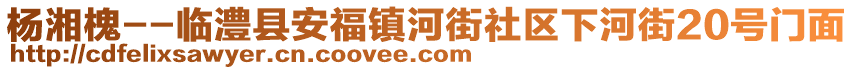 杨湘槐--临澧县安福镇河街社区下河街20号门面
http://cdfelixsawyer.cn.coovee.com